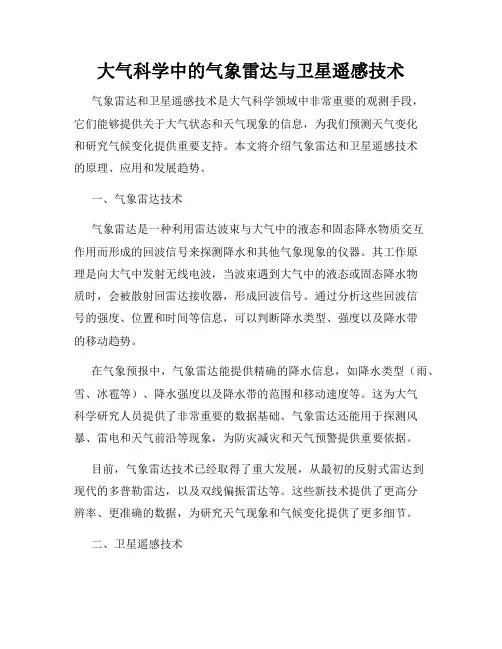 大气科学中的气象雷达与卫星遥感技术

气象雷达和卫星遥感技术是大气科学领域中非常重要的观测手段，它们能够提供关于大气状态和天气现象的信息，为我们预测天气变化和研究气候变化提供重要支持。本文将介绍气象雷达和卫星遥感技术的原理、应用和发展趋势。

一、气象雷达技术

气象雷达是一种利用雷达波束与大气中的液态和固态降水物质交互作用而形成的回波信号来探测降水和其他气象现象的仪器。其工作原理是向大气中发射无线电波，当波束遇到大气中的液态或固态降水物质时，会被散射回雷达接收器，形成回波信号。通过分析这些回波信号的强度、位置和时间等信息，可以判断降水类型、强度以及降水带的移动趋势。

在气象预报中，气象雷达能提供精确的降水信息，如降水类型（雨、雪、冰雹等）、降水强度以及降水带的范围和移动速度等。这为大气科学研究人员提供了非常重要的数据基础。气象雷达还能用于探测风暴、雷电和天气前沿等现象，为防灾减灾和天气预警提供重要依据。

目前，气象雷达技术已经取得了重大发展，从最初的反射式雷达到现代的多普勒雷达，以及双线偏振雷达等。这些新技术提供了更高分辨率、更准确的数据，为研究天气现象和气候变化提供了更多细节。

二、卫星遥感技术